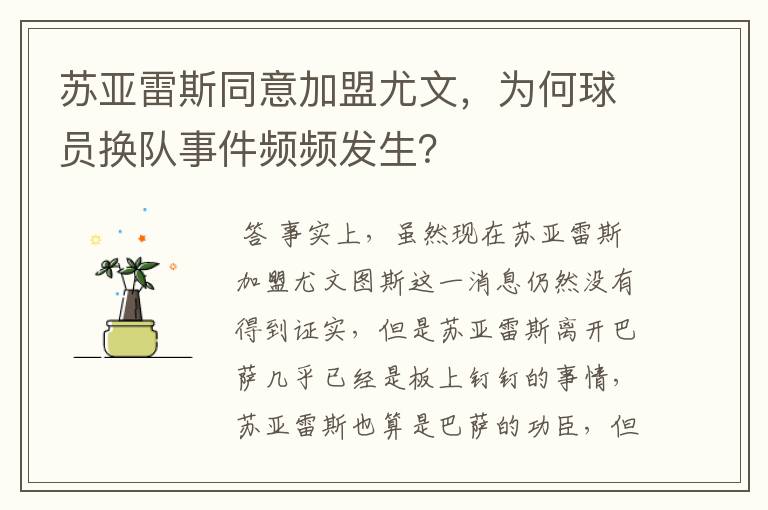 苏亚雷斯同意加盟尤文，为何球员换队事件频频发生？

答 事实上，虽然现在苏亚雷斯加盟尤文图斯这一消息仍然没有得到证实，但是苏亚雷斯离开巴萨几乎已经是板上钉钉的事情，苏亚雷斯也算是巴萨的功臣，但